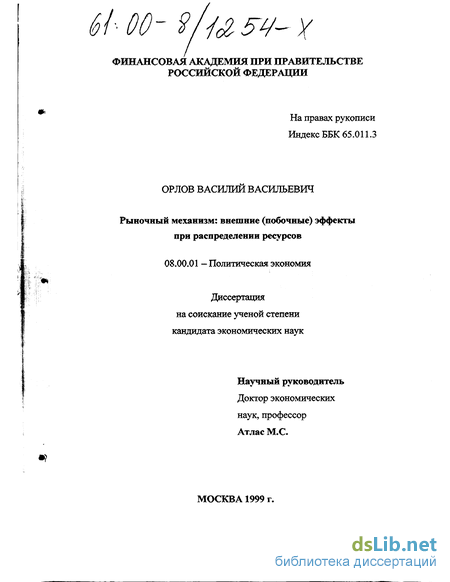 61:00-8/1254-X

ФИНАНСОВАЯ АКАДЕМИЯ ПРИ ПРАВИТЕЛЬСТВЕ
РОССИЙСКОЙ ФЕДЕРАЦИИ

На правах рукописи
Индекс ББК 65.011.3

ОРЛОВ ВАСИЛИЙ ВАСИЛЬЕВИЧ

Рыночный механизм: внешние (побочные) эффекты
при распределении ресурсов

08.00.01 – Политическая экономия

Диссертация
на соискание ученой степени
кандидата экономических наук

Научный руководитель
Доктор экономических
наук, профессор
Атлас М.С.

МОСКВА 1999 г.

dsLib.net
библиотека диссертаций